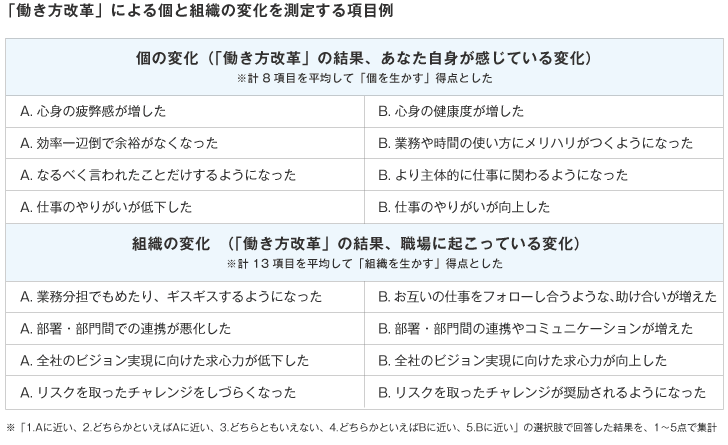 「働き方改革」による個と組織の変化を測定する項目例

| 個の変化（「働き方改革」の結果、あなた自身が感じている変化）<br>※計 8 項目を平均して「個を生かす」得点とした | |
|---|---|
| A. 心身の疲弊感が増した | B. 心身の健康度が増した |
| A. 効率一辺倒で余裕がなくなった | B. 業務や時間の使い方にメリハリがつくようになった |
| A. なるべく言われたことだけするようになった | B. より主体的に仕事に関わるようになった |
| A. 仕事のやりがいが低下した | B. 仕事のやりがいが向上した |
| 組織の変化　（「働き方改革」の結果、職場に起こっている変化）<br>※計 13 項目を平均して「組織を生かす」得点とした | |
| A. 業務分担でもめたり、ギスギスするようになった | B. お互いの仕事をフォローし合うような、助け合いが増えた |
| A. 部署・部門間での連携が悪化した | B. 部署・部門間の連携やコミュニケーションが増えた |
| A. 全社のビジョン実現に向けた求心力が低下した | B. 全社のビジョン実現に向けた求心力が向上した |
| A. リスクを取ったチャレンジをしづらくなった | B. リスクを取ったチャレンジが奨励されるようになった |

※「1.Aに近い、2.どちらかといえばAに近い、3.どちらともいえない、4.どちらかといえばBに近い、5.Bに近い」の選択肢で回答した結果を、1～5点で集計